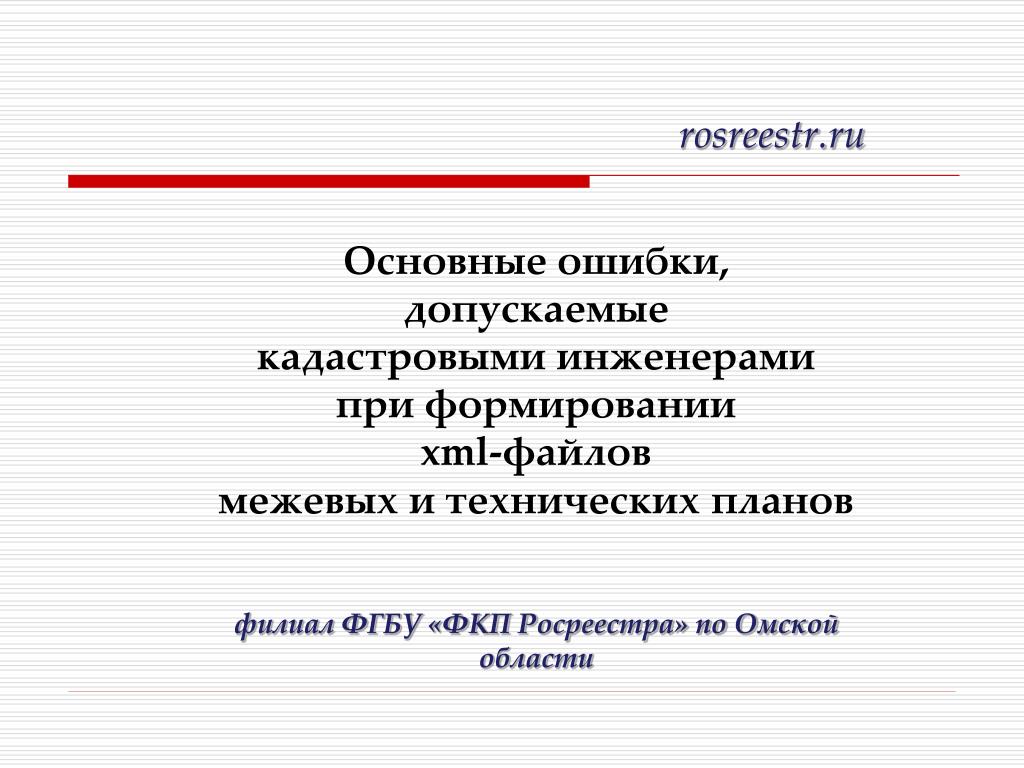 rosreestr.ru

Основные ошибки,
допускаемые
кадастровыми инженерами
при формировании
xml-файлов
межевых и технических планов

филиал ФГБУ «ФКП Росреестра» по Омской области